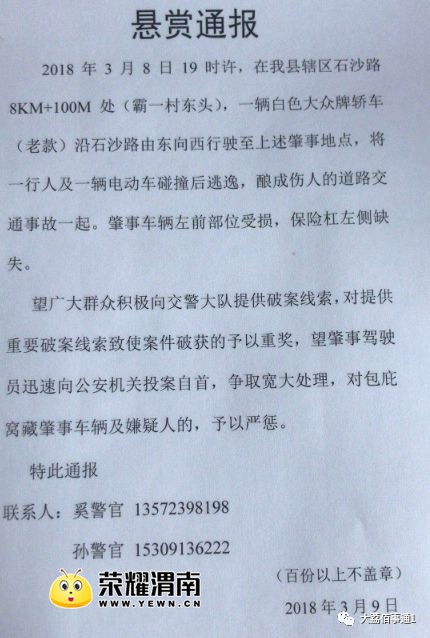 悬赏通报

2018 年 3 月 8 日 19 时许，在我县辖区石沙路 8KM+100M 处（霸一村东头），一辆白色大众牌轿车（老款）沿石沙路由东向西行驶至上述肇事地点，将一行人及一辆电动车碰撞后逃逸，酿成伤人的道路交通事故一起。肇事车辆左前部位受损，保险杠左侧缺失。

望广大群众积极向交警大队提供破案线索，对提供重要破案线索致使案件破获的予以重奖，望肇事驾驶员迅速向公安机关投案自首，争取宽大处理，对包庇窝藏肇事车辆及嫌疑人的，予以严惩。

特此通报

联系人：奚警官 13572398198

孙警官 15309136222

（百份以上不盖章）

2018 年 3 月 9 日

荣耀渭南 WWW.YEWN.CN

大荔百事通1